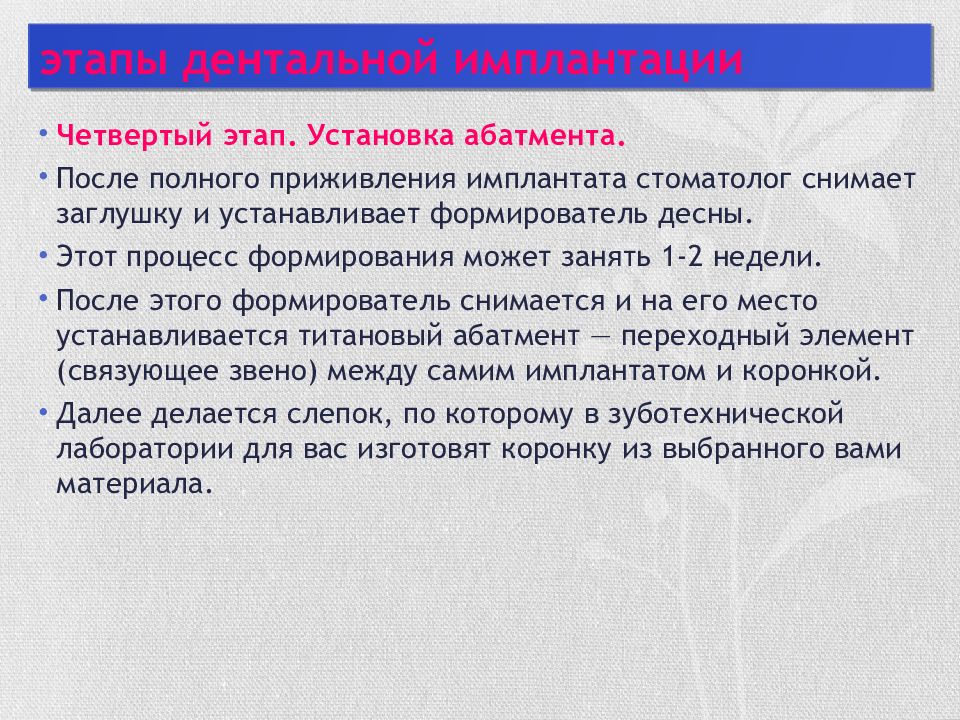 этапы дентальной имплантации

• Четвертый этап. Установка абатмента.

• После полного приживления имплантата стоматолог снимает заглушку и устанавливает формирователь десны.

• Этот процесс формирования может занять 1-2 недели.

• После этого формирователь снимается и на его место устанавливается титановый абатмент — переходный элемент (связующее звено) между самим имплантатом и коронкой.

• Далее делается слепок, по которому в зуботехнической лаборатории для вас изготовят коронку из выбранного вами материала.